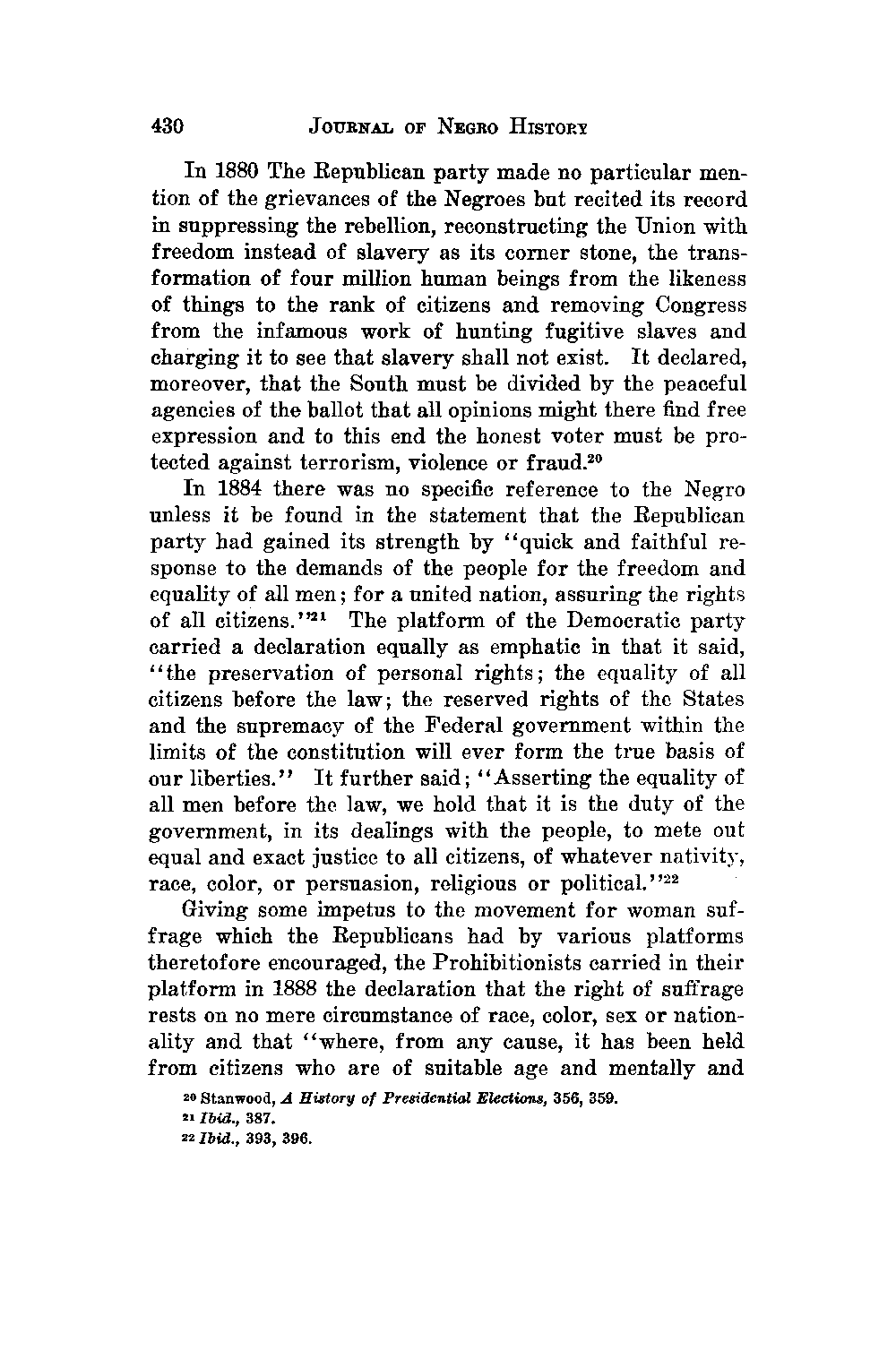 430 JOURNAL OF NEGRO HISTORY

In 1880 The Republican party made no particular mention of the grievances of the Negroes but recited its record in suppressing the rebellion, reconstructing the Union with freedom instead of slavery as its corner stone, the transformation of four million human beings from the likeness of things to the rank of citizens and removing Congress from the infamous work of hunting fugitive slaves and charging it to see that slavery shall not exist. It declared, moreover, that the South must be divided by the peaceful agencies of the ballot that all opinions might there find free expression and to this end the honest voter must be protected against terrorism, violence or fraud.$^{20}$

In 1884 there was no specific reference to the Negro unless it be found in the statement that the Republican party had gained its strength by "quick and faithful response to the demands of the people for the freedom and equality of all men; for a united nation, assuring the rights of all citizens."$^{21}$ The platform of the Democratic party carried a declaration equally as emphatic in that it said, "the preservation of personal rights; the equality of all citizens before the law; the reserved rights of the States and the supremacy of the Federal government within the limits of the constitution will ever form the true basis of our liberties." It further said; "Asserting the equality of all men before the law, we hold that it is the duty of the government, in its dealings with the people, to mete out equal and exact justice to all citizens, of whatever nativity, race, color, or persuasion, religious or political."$^{22}$

Giving some impetus to the movement for woman suffrage which the Republicans had by various platforms theretofore encouraged, the Prohibitionists carried in their platform in 1888 the declaration that the right of suffrage rests on no mere circumstance of race, color, sex or nationality and that "where, from any cause, it has been held from citizens who are of suitable age and mentally and

$^{20}$ Stanwood, A History of Presidential Elections, 356, 359.
$^{21}$ Ibid., 387.
$^{22}$ Ibid., 393, 396.